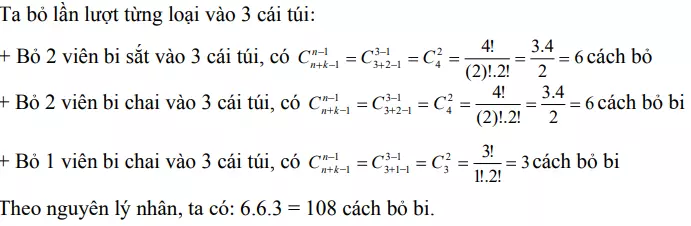 Ta bỏ lần lượt từng loại vào 3 cái túi:

+ Bỏ 2 viên bi sắt vào 3 cái túi, có $C_{n+k-1}^{n-1} = C_{3+2-1}^{3-1} = C_4^2 = \frac{4!}{(2)!.2!} = \frac{3.4}{2} = 6$ cách bỏ

+ Bỏ 2 viên bi chai vào 3 cái túi, có $C_{n+k-1}^{n-1} = C_{3+2-1}^{3-1} = C_4^2 = \frac{4!}{(2)!.2!} = \frac{3.4}{2} = 6$ cách bỏ bi

+ Bỏ 1 viên bi chai vào 3 cái túi, có $C_{n+k-1}^{n-1} = C_{3+1-1}^{3-1} = C_3^2 = \frac{3!}{1!.2!} = 3$ cách bỏ bi

Theo nguyên lý nhân, ta có: 6.6.3 = 108 cách bỏ bi.